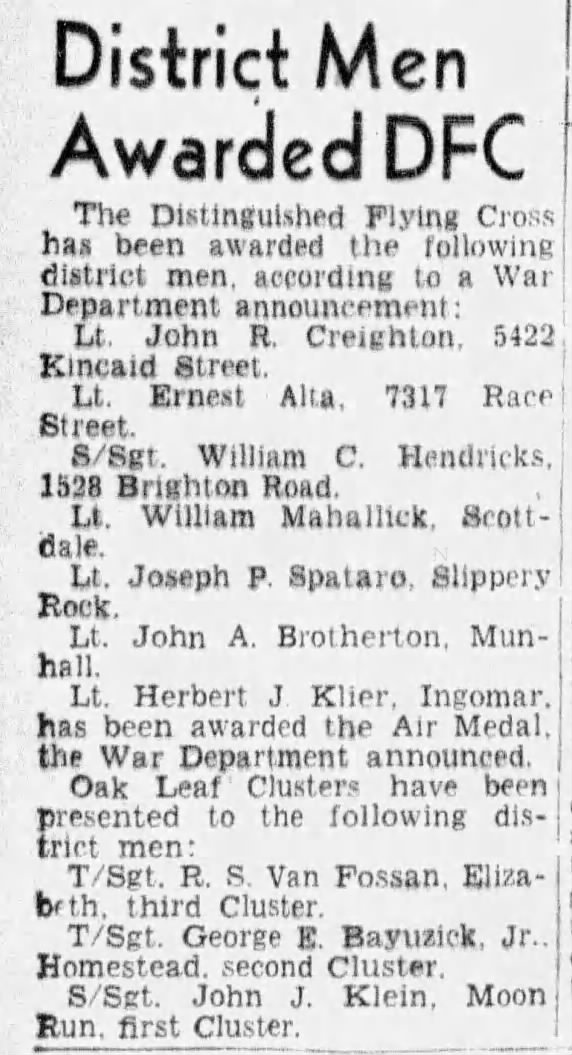 District Men Awarded DFC

The Distinguished Flying Cross has been awarded the following district men, according to a War Department announcement:

Lt. John R. Creighton, 5422 Kincaid Street.

Lt. Ernest Alta, 7317 Race Street.

S/Sgt. William C. Hendricks, 1528 Brighton Road.

Lt. William Mahallick, Scottdale.

Lt. Joseph P. Spataro, Slippery Rock.

Lt. John A. Brotherton, Munhall.

Lt. Herbert J. Klier, Ingomar, has been awarded the Air Medal, the War Department announced.

Oak Leaf Clusters have been presented to the following district men:

T/Sgt. R. S. Van Fossan, Elizabeth, third Cluster.

T/Sgt. George E. Bayuzick, Jr., Homestead, second Cluster.

S/Sgt. John J. Klein, Moon Run, first Cluster.